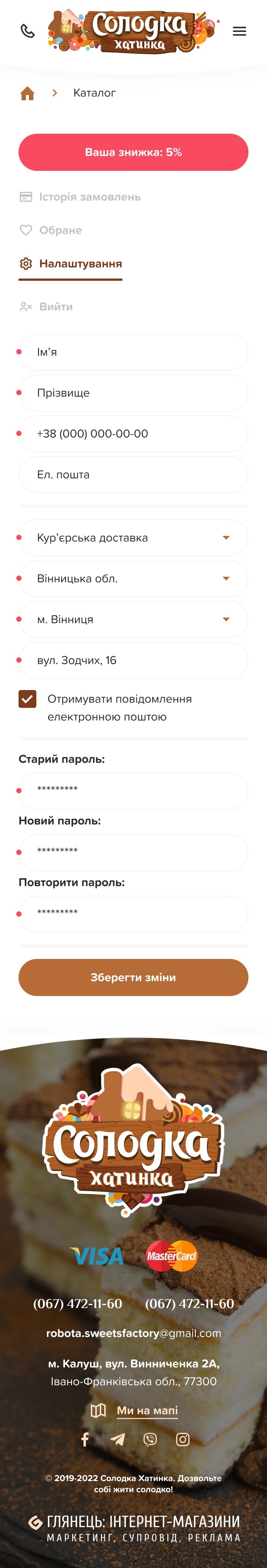 Солодка хатинка

Каталог

Ваша знижка: 5%

Історія замовлень

Обране

Налаштування

Вийти

Ім'я

Прізвище

+38 (000) 000-00-00

Ел. пошта

Кур'єрська доставка

Вінницька обл.

м. Вінниця

вул. Зодчих, 16

Отримувати повідомлення електронною поштою

Старий пароль:

*********

Новий пароль:

*********

Повторити пароль:

*********

Зберегти зміни

Солодка хатинка

VISA MasterCard

(067) 472-11-60 (067) 472-11-60

robota.sweetsfactory@gmail.com

м. Калуш, вул. Винниченка 2А, Івано-Франківська обл., 77300

Ми на мапі

© 2019-2022 Солодка Хатинка. Дозвольте собі жити солодко!

ГЛЯНЕЦЬ: ІНТЕРНЕТ-МАГАЗИНИ
МАРКЕТИНГ, СУПРОВІД, РЕКЛАМА